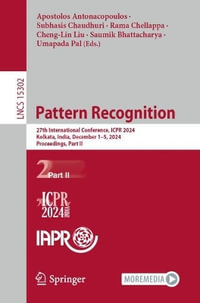 Apostolos Antonacopoulos · Subhasis Chaudhuri · Rama Chellappa · Cheng-Lin Liu · Saumik Bhattacharya · Umapada Pal (Eds.)

LNCS 15302

Pattern Recognition

27th International Conference, ICPR 2024
Kolkata, India, December 1–5, 2024
Proceedings, Part II

2 Part II

ICPR 2024

IAPR

Springer

MOREMEDIA